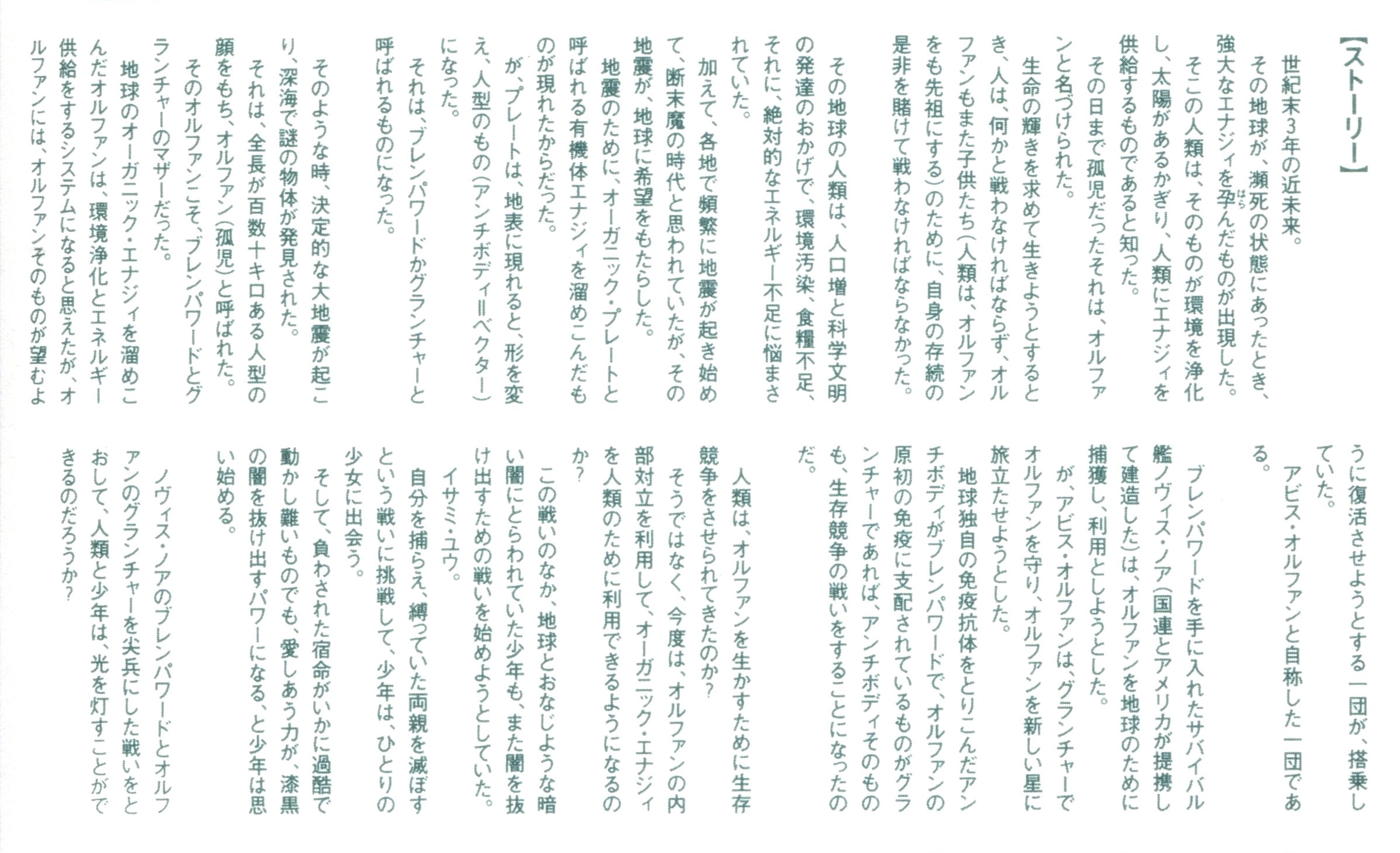 【ストーリー】

世紀末3年の近未来。

その地球が、瀕死の状態にあったとき、強大なエナジィを孕んだものが出現した。

そこの人類は、そのものが環境を浄化し、太陽があるかぎり、人類にエナジィを供給するものであると知った。

その日まで孤児だったそれは、オルファンと名づけられた。

生命の輝きを求めて生きようとするとき、人は、何かと戦わなければならず、オルファンもまた子供たち（人類は、オルファンをも先祖にする）のために、自身の存続の是非を賭けて戦わなければならなかった。

その地球の人類は、人口増と科学文明の発達のおかげで、環境汚染、食糧不足、それに、絶対的なエネルギー不足に悩まされていた。

加えて、各地で頻繁に地震が起き始めて、断末魔の時代と思われていたが、その地震が、地球に希望をもたらした。

地震のために、オーガニック・プレートと呼ばれる有機体エナジィを溜めこんだものが現れたからだった。

が、プレートは、地表に現れると、形を変え、人型のもの（アンチボディ＝ベクター）になった。

それは、ブレンパワードかグランチャーと呼ばれるものになった。

そのような時、決定的な大地震が起こり、深海で謎の物体が発見された。

それは、全長が百数十キロある人型の顔をもち、オルファン（孤児）と呼ばれた。

そのオルファンこそ、ブレンパワードとグランチャーのマザーだった。

地球のオーガニック・エナジィを溜めこんだオルファンは、環境浄化とエネルギー供給をするシステムになると思えたが、オルファンには、オルファンそのものが望むように復活させようとする一団が、搭乗していた。

アビス・オルファンと自称した一団である。

ブレンパワードを手に入れたサバイバル艦ノヴィス・ノア（国連とアメリカが提携して建造した）は、オルファンを地球のために捕獲し、利用としようとした。

が、アビス・オルファンは、グランチャーでオルファンを守り、オルファンを新しい星に旅立たせようとした。

地球独自の免疫抗体をとりこんだアンチボディがブレンパワードで、オルファンの原初の免疫に支配されているものがグランチャーであれば、アンチボディそのものも、生存競争の戦いをすることになったのだ。

人類は、オルファンを生かすために生存競争をさせられてきたのか？

そうではなく、今度は、オルファンの内部対立を利用して、オーガニック・エナジィを人類のために利用できるようになるのか？

この戦いのなか、地球とおなじような暗い闇にとらわれていた少年も、また闇を抜け出すための戦いを始めようとしていた。

イサミ・ユウ。

自分を捕らえ、縛っていた両親を滅ぼすという戦いに挑戦して、少年は、ひとりの少女に出会う。

そして、負わされた宿命がいかに過酷で動かし難いものでも、愛しあう力が、漆黒の闇を抜け出すパワーになる、と少年は思い始める。

ノヴィス・ノアのブレンパワードとオルファンのグランチャーを尖兵にした戦いをとおして、人類と少年は、光を灯すことができるのだろうか？